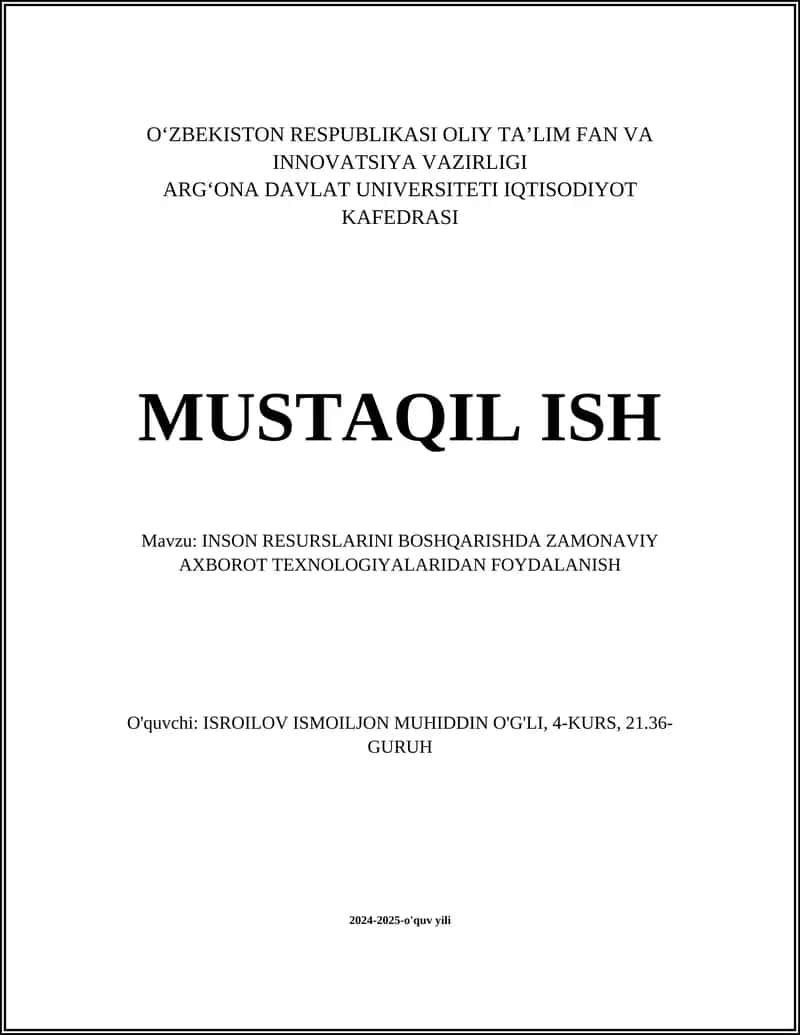 O‘ZBEKISTON RESPUBLIKASI OLIY TA’LIM FAN VA INNOVATSIYA VAZIRLIGI
ARG‘ONA DAVLAT UNIVERSITETI IQTISODIYOT KAFEDRASI

MUSTAQIL ISH

Mavzu: INSON RESURSLARINI BOSHQARISHDA ZAMONAVIY AXBOROT TEXNOLOGIYALARIDAN FOYDALANISH

O'quvchi: ISROILOV ISMOILJON MUHIDDIN O'G'LI, 4-KURS, 21.36-GURUH

2024-2025-o'quv yili